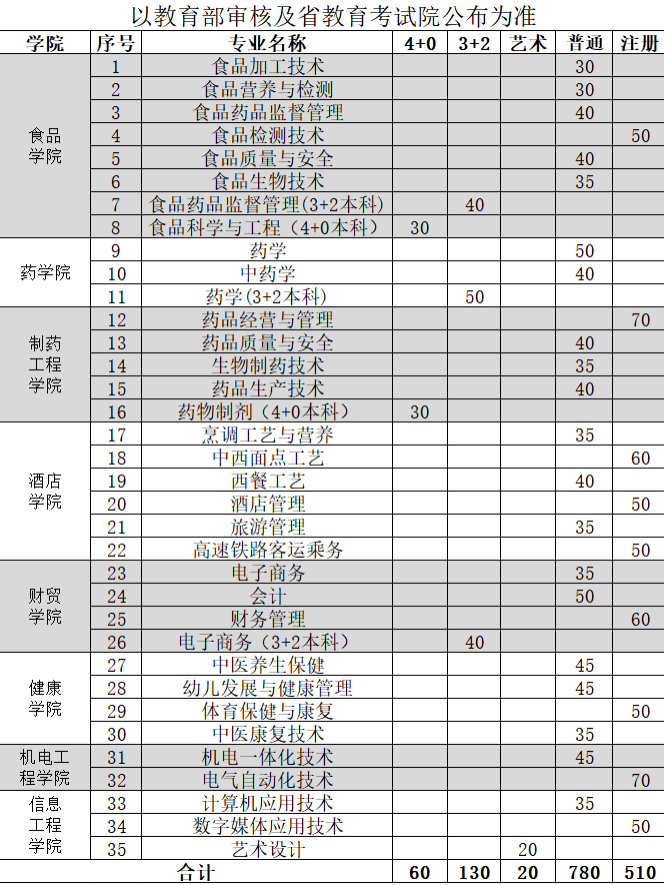 以教育部审核及省教育考试院公布为准

| 学院 | 序号 | 专业名称 | 4+0 | 3+2 | 艺术 | 普通 | 注册 |
|---|---|---|---|---|---|---|---|
| 食品学院 | 1 | 食品加工技术 | | | | 30 | |
| | 2 | 食品营养与检测 | | | | 30 | |
| | 3 | 食品药品监督管理 | | | | 40 | |
| | 4 | 食品检测技术 | | | | | 50 |
| | 5 | 食品质量与安全 | | | | 40 | |
| | 6 | 食品生物技术 | | | | 35 | |
| | 7 | 食品药品监督管理(3+2本科) | | 40 | | | |
| | 8 | 食品科学与工程（4+0本科） | 30 | | | | |
| 药学院 | 9 | 药学 | | | | 50 | |
| | 10 | 中药学 | | | | 40 | |
| | 11 | 药学(3+2本科) | | 50 | | | |
| 制药工程学院 | 12 | 药品经营与管理 | | | | | 70 |
| | 13 | 药品质量与安全 | | | | 40 | |
| | 14 | 生物制药技术 | | | | 35 | |
| | 15 | 药品生产技术 | | | | 40 | |
| | 16 | 药物制剂（4+0本科） | 30 | | | | |
| 酒店学院 | 17 | 烹调工艺与营养 | | | | 35 | |
| | 18 | 中西面点工艺 | | | | | 60 |
| | 19 | 西餐工艺 | | | | 40 | |
| | 20 | 酒店管理 | | | | | 50 |
| | 21 | 旅游管理 | | | | 35 | |
| | 22 | 高速铁路客运乘务 | | | | | 50 |
| 财贸学院 | 23 | 电子商务 | | | | 35 | |
| | 24 | 会计 | | | | 50 | |
| | 25 | 财务管理 | | | | | 60 |
| | 26 | 电子商务（3+2本科） | | 40 | | | |
| 健康学院 | 27 | 中医养生保健 | | | | 45 | |
| | 28 | 幼儿发展与健康管理 | | | | 45 | |
| | 29 | 体育保健与康复 | | | | | 50 |
| | 30 | 中医康复技术 | | | | 35 | |
| 机电工程学院 | 31 | 机电一体化技术 | | | | 45 | |
| | 32 | 电气自动化技术 | | | | | 70 |
| 信息工程学院 | 33 | 计算机应用技术 | | | | 35 | |
| | 34 | 数字媒体应用技术 | | | | | 50 |
| | 35 | 艺术设计 | | | 20 | | |
| 合计 | | | 60 | 130 | 20 | 780 | 510 |